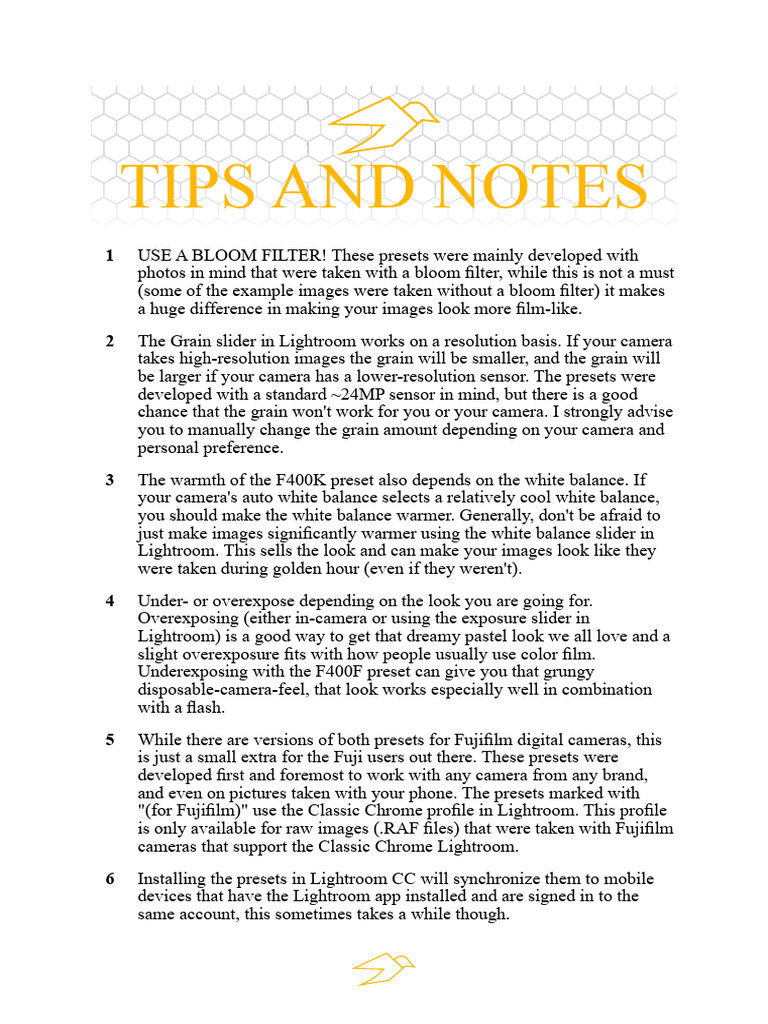 TIPS AND NOTES

1 USE A BLOOM FILTER! These presets were mainly developed with photos in mind that were taken with a bloom filter, while this is not a must (some of the example images were taken without a bloom filter) it makes a huge difference in making your images look more film-like.

2 The Grain slider in Lightroom works on a resolution basis. If your camera takes high-resolution images the grain will be smaller, and the grain will be larger if your camera has a lower-resolution sensor. The presets were developed with a standard ~24MP sensor in mind, but there is a good chance that the grain won't work for you or your camera. I strongly advise you to manually change the grain amount depending on your camera and personal preference.

3 The warmth of the F400K preset also depends on the white balance. If your camera's auto white balance selects a relatively cool white balance, you should make the white balance warmer. Generally, don't be afraid to just make images significantly warmer using the white balance slider in Lightroom. This sells the look and can make your images look like they were taken during golden hour (even if they weren't).

4 Under- or overexpose depending on the look you are going for. Overexposing (either in-camera or using the exposure slider in Lightroom) is a good way to get that dreamy pastel look we all love and a slight overexposure fits with how people usually use color film. Underexposing with the F400F preset can give you that grungy disposable-camera-feel, that look works especially well in combination with a flash.

5 While there are versions of both presets for Fujifilm digital cameras, this is just a small extra for the Fuji users out there. These presets were developed first and foremost to work with any camera from any brand, and even on pictures taken with your phone. The presets marked with "(for Fujifilm)" use the Classic Chrome profile in Lightroom. This profile is only available for raw images (.RAF files) that were taken with Fujifilm cameras that support the Classic Chrome Lightroom.

6 Installing the presets in Lightroom CC will synchronize them to mobile devices that have the Lightroom app installed and are signed in to the same account, this sometimes takes a while though.